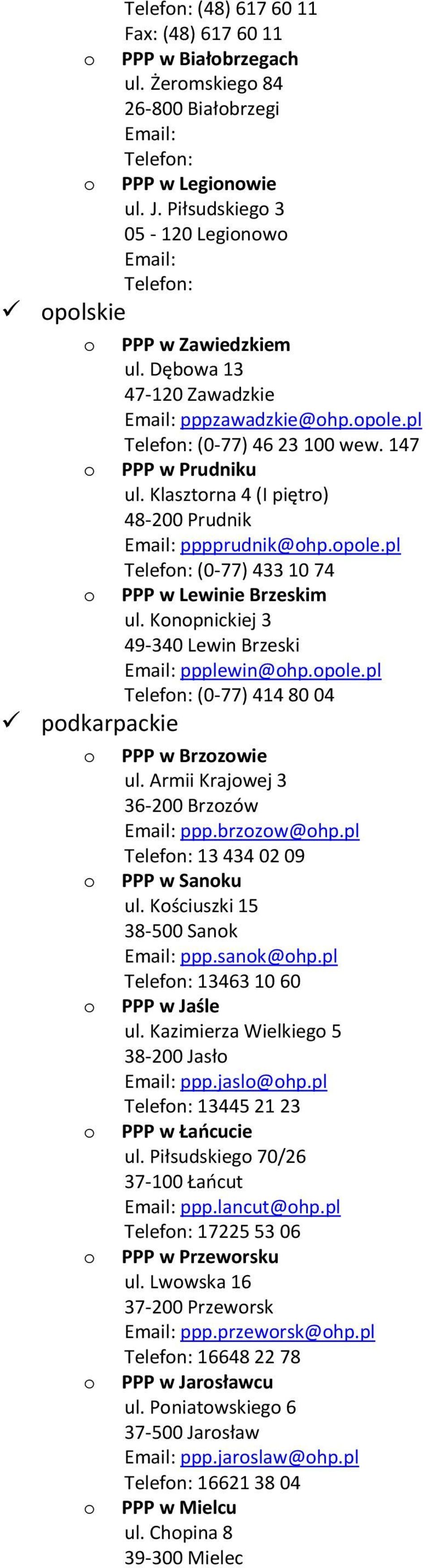 Telefon: (48) 617 60 11
Fax: (48) 617 60 11

o PPP w Białobrzegach
ul. Żeromskiego 84
26-800 Białobrzegi
Email:
Telefon:

o PPP w Legionowie
ul. J. Piłsudskiego 3
05 - 120 Legionowo
Email:
Telefon:

✓ opolskie

o PPP w Zawiedzkiem
ul. Dębowa 13
47-120 Zawadzkie
Email: pppzawadzkie@ohp.opole.pl
Telefon: (0-77) 46 23 100 wew. 147

o PPP w Prudniku
ul. Klasztorna 4 (I piętro)
48-200 Prudnik
Email: pppprudnik@ohp.opole.pl
Telefon: (0-77) 433 10 74

o PPP w Lewinie Brzeskim
ul. Konopnickiej 3
49-340 Lewin Brzeski
Email: ppplewin@ohp.opole.pl
Telefon: (0-77) 414 80 04

✓ podkarpackie

o PPP w Brzozowie
ul. Armii Krajowej 3
36-200 Brzozów
Email: ppp.brzozow@ohp.pl
Telefon: 13 434 02 09

o PPP w Sanoku
ul. Kościuszki 15
38-500 Sanok
Email: ppp.sanok@ohp.pl
Telefon: 13463 10 60

o PPP w Jaśle
ul. Kazimierza Wielkiego 5
38-200 Jasło
Email: ppp.jaslo@ohp.pl
Telefon: 13445 21 23

o PPP w Łańcucie
ul. Piłsudskiego 70/26
37-100 Łańcut
Email: ppp.lancut@ohp.pl
Telefon: 17225 53 06

o PPP w Przeworsku
ul. Lwowska 16
37-200 Przeworsk
Email: ppp.przeworsk@ohp.pl
Telefon: 16648 22 78

o PPP w Jarosławcu
ul. Poniatowskiego 6
37-500 Jarosław
Email: ppp.jaroslaw@ohp.pl
Telefon: 16621 38 04

o PPP w Mielcu
ul. Chopina 8
39-300 Mielec